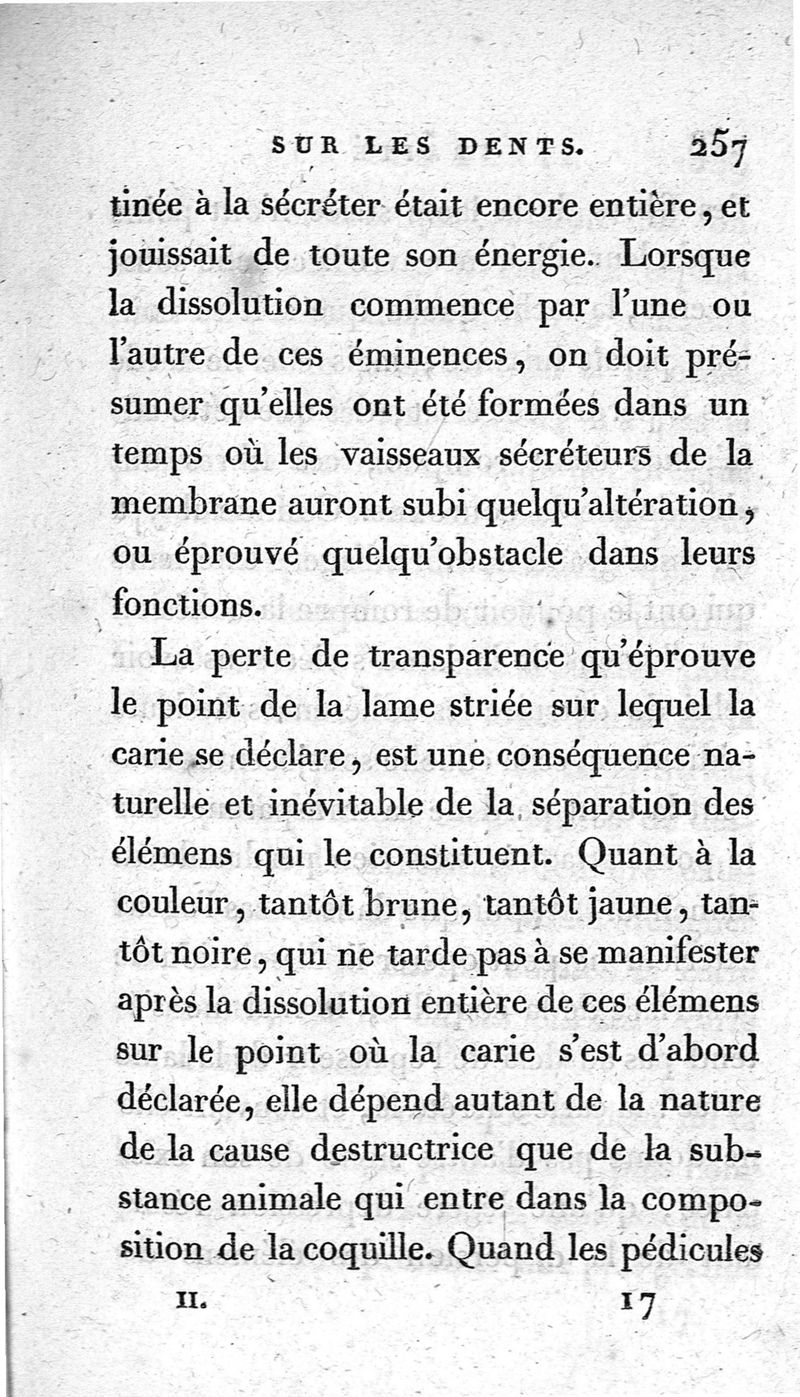 SUR LES DENTS. 257

tinée à la sécréter était encore entière, et jouissait de toute son énergie. Lorsque la dissolution commence par l'une ou l'autre de ces éminences, on doit présumer qu'elles ont été formées dans un temps où les vaisseaux sécréteurs de la membrane auront subi quelqu'altération, ou éprouvé quelqu'obstacle dans leurs fonctions.

La perte de transparence qu'éprouve le point de la lame striée sur lequel la carie se déclare, est une conséquence naturelle et inévitable de la séparation des élémens qui le constituent. Quant à la couleur, tantôt brune, tantôt jaune, tantôt noire, qui ne tarde pas à se manifester après la dissolution entière de ces élémens sur le point où la carie s'est d'abord déclarée, elle dépend autant de la nature de la cause destructrice que de la substance animale qui entre dans la composition de la coquille. Quand les pédicules

II. 17